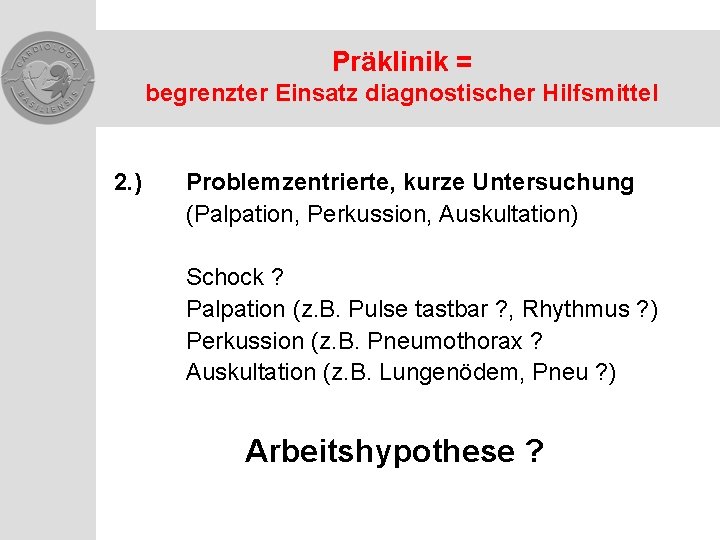 CARDIOLOGIA BASILIENSIS

Präklinik =
begrenzter Einsatz diagnostischer Hilfsmittel

2.) Problemzentrierte, kurze Untersuchung
(Palpation, Perkussion, Auskultation)

Schock ?
Palpation (z.B. Pulse tastbar ?, Rhythmus ?)
Perkussion (z.B. Pneumothorax ?
Auskultation (z.B. Lungenödem, Pneu ?)

Arbeitshypothese ?